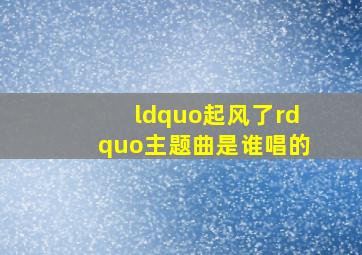 ldquo起风了rdquo主题曲是谁唱的